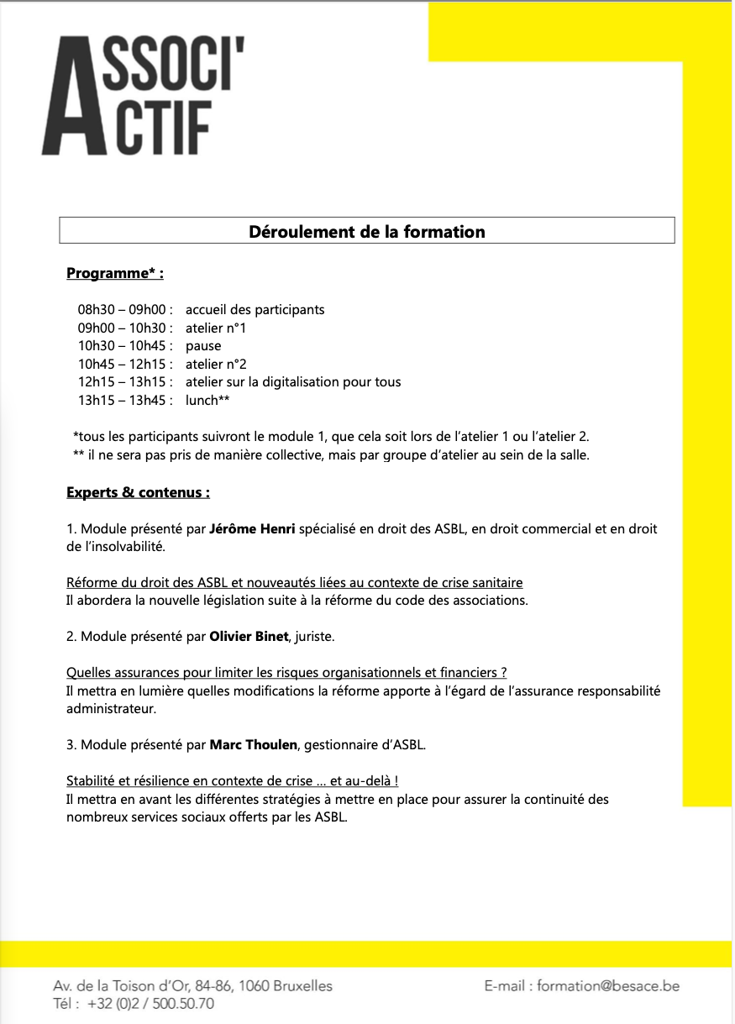 ASSOCI'
ACTIF

Déroulement de la formation

Programme* :

08h30 – 09h00 : accueil des participants
09h00 – 10h30 : atelier n°1
10h30 – 10h45 : pause
10h45 – 12h15 : atelier n°2
12h15 – 13h15 : atelier sur la digitalisation pour tous
13h15 – 13h45 : lunch**

*tous les participants suivront le module 1, que cela soit lors de l'atelier 1 ou l'atelier 2.
** il ne sera pas pris de manière collective, mais par groupe d'atelier au sein de la salle.

Experts & contenus :

1. Module présenté par Jérôme Henri spécialisé en droit des ASBL, en droit commercial et en droit de l'insolvabilité.

Réforme du droit des ASBL et nouveautés liées au contexte de crise sanitaire
Il abordera la nouvelle législation suite à la réforme du code des associations.

2. Module présenté par Olivier Binet, juriste.

Quelles assurances pour limiter les risques organisationnels et financiers ?
Il mettra en lumière quelles modifications la réforme apporte à l'égard de l'assurance responsabilité administrateur.

3. Module présenté par Marc Thoulen, gestionnaire d'ASBL.

Stabilité et résilience en contexte de crise … et au-delà !
Il mettra en avant les différentes stratégies à mettre en place pour assurer la continuité des nombreux services sociaux offerts par les ASBL.

Av. de la Toison d'Or, 84-86, 1060 Bruxelles
Tél : +32 (0)2 / 500.50.70
E-mail : formation@besace.be